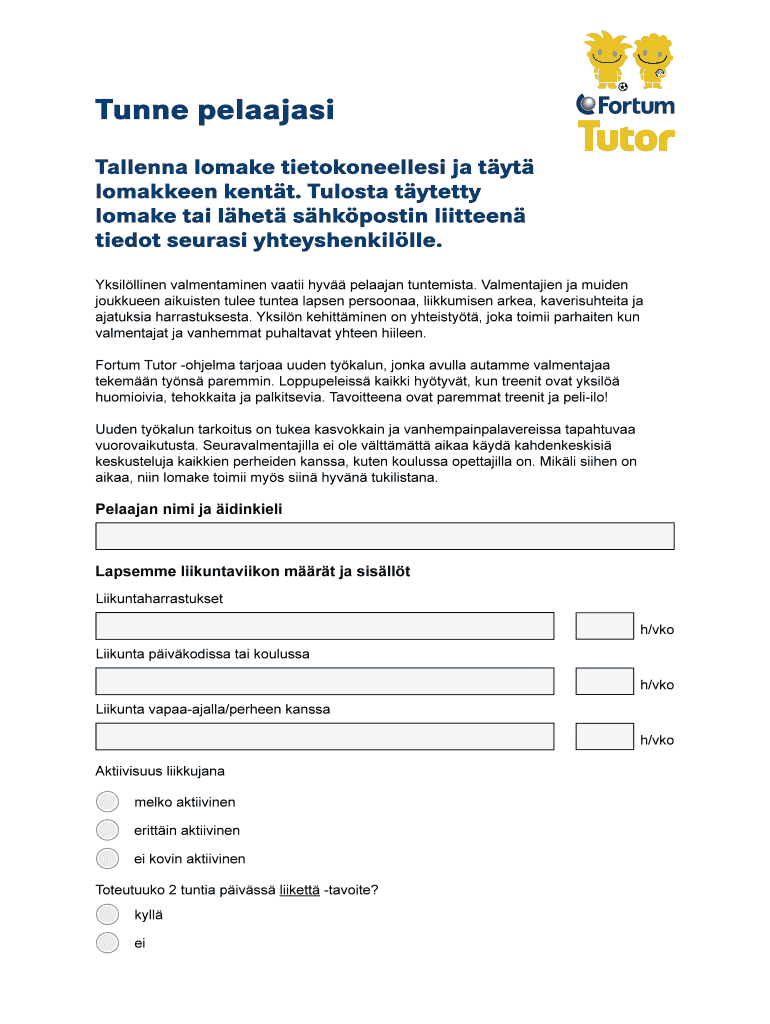 Fortum
Tutor

Tunne pelaajasi

Tallenna lomake tietokoneellesi ja täytä lomakkeen kentät. Tulosta täytetty lomake tai lähetä sähköpostin liitteenä tiedot seurasi yhteyshenkilölle.

Yksilöllinen valmentaminen vaatii hyvää pelaajan tuntemista. Valmentajien ja muiden joukkueen aikuisten tulee tuntea lapsen persoonaa, liikkumisen arkea, kaverisuhteita ja ajatuksia harrastuksesta. Yksilön kehittäminen on yhteistyötä, joka toimii parhaiten kun valmentajat ja vanhemmat puhaltavat yhteen hiileen.

Fortum Tutor -ohjelma tarjoaa uuden työkalun, jonka avulla autamme valmentajaa tekemään työnsä paremmin. Loppupeleissä kaikki hyötyvät, kun treenit ovat yksilöä huomioivia, tehokkaita ja palkitsevia. Tavoitteena ovat paremmat treenit ja peli-ilo!

Uuden työkalun tarkoitus on tukea kasvokkain ja vanhempainpalavereissa tapahtuvaa vuorovaikutusta. Seuravalmentajilla ei ole välttämättä aikaa käydä kahdenkeskisiä keskusteluja kaikkien perheiden kanssa, kuten koulussa opettajilla on. Mikäli siihen on aikaa, niin lomake toimii myös siinä hyvänä tukilistana.

Pelaajan nimi ja äidinkieli

Lapsemme liikuntaviikon määrät ja sisällöt

Liikuntaharrastukset
h/vko
Liikunta päiväkodissa tai koulussa
h/vko
Liikunta vapaa-ajalla/perheen kanssa
h/vko

Aktiivisuus liikkujana
melko aktiivinen
erittäin aktiivinen
ei kovin aktiivinen

Toteutuuko 2 tuntia päivässä liikettä -tavoite?
kyllä
ei